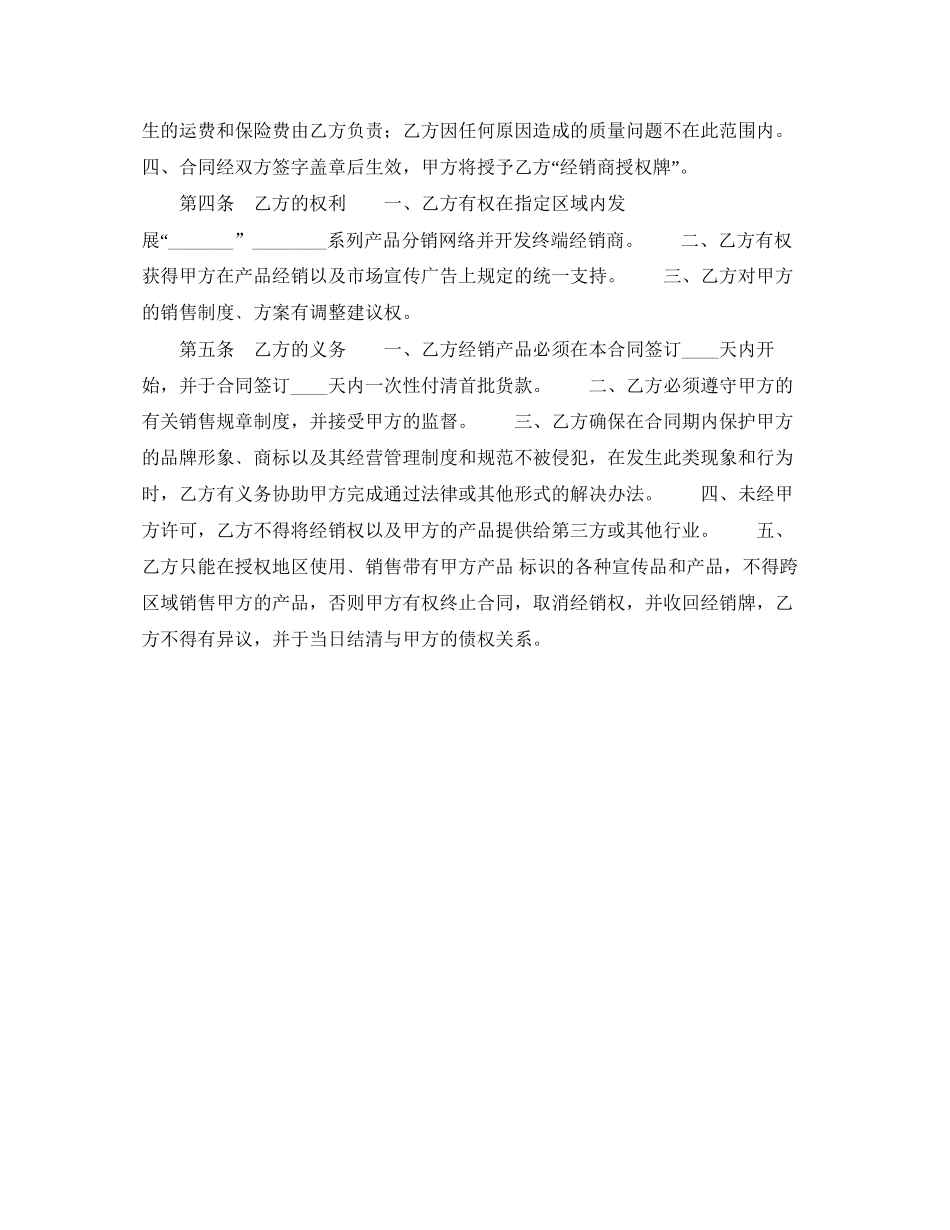 生的运费和保险费由乙方负责；乙方因任何原因造成的质量问题不在此范围内。四、合同经双方签字盖章后生效，甲方将授予乙方“经销商授权牌”。

第四条 乙方的权利 一、乙方有权在指定区域内发展“_______” ________系列产品分销网络并开发终端经销商。 二、乙方有权获得甲方在产品经销以及市场宣传广告上规定的统一支持。 三、乙方对甲方的销售制度、方案有调整建议权。

第五条 乙方的义务 一、乙方经销产品必须在本合同签订____天内开始，并于合同签订____天内一次性付清首批货款。 二、乙方必须遵守甲方的有关销售规章制度，并接受甲方的监督。 三、乙方确保在合同期内保护甲方的品牌形象、商标以及其经营管理制度和规范不被侵犯，在发生此类现象和行为时，乙方有义务协助甲方完成通过法律或其他形式的解决办法。 四、未经甲方许可，乙方不得将经销权以及甲方的产品提供给第三方或其他行业。 五、乙方只能在授权地区使用、销售带有甲方产品 标识的各种宣传品和产品，不得跨区域销售甲方的产品，否则甲方有权终止合同，取消经销权，并收回经销牌，乙方不得有异议，并于当日结清与甲方的债权关系。